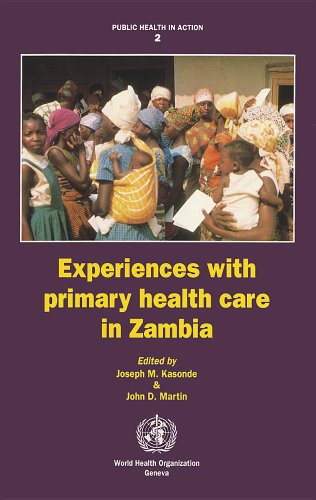 PUBLIC HEALTH IN ACTION
2

Experiences with primary health care in Zambia

Edited by
Joseph M. Kasonde
&
John D. Martin

World Health Organization
Geneva